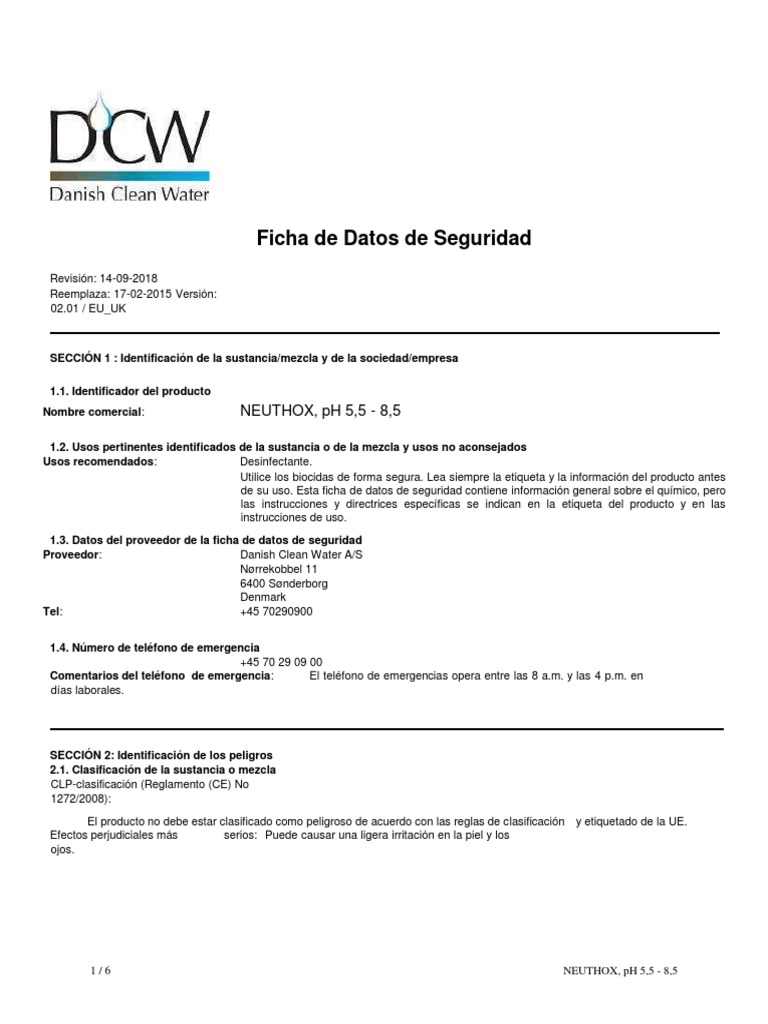 DCW
Danish Clean Water

Ficha de Datos de Seguridad

Revisión: 14-09-2018
Reemplaza: 17-02-2015 Versión: 02.01 / EU_UK

SECCIÓN 1 : Identificación de la sustancia/mezcla y de la sociedad/empresa

1.1. Identificador del producto
Nombre comercial: NEUTHOX, pH 5,5 - 8,5

1.2. Usos pertinentes identificados de la sustancia o de la mezcla y usos no aconsejados
Usos recomendados: Desinfectante.
Utilice los biocidas de forma segura. Lea siempre la etiqueta y la información del producto antes de su uso. Esta ficha de datos de seguridad contiene información general sobre el químico, pero las instrucciones y directrices específicas se indican en la etiqueta del producto y en las instrucciones de uso.

1.3. Datos del proveedor de la ficha de datos de seguridad
Proveedor: Danish Clean Water A/S
Nørrekobbel 11
6400 Sønderborg
Denmark
Tel: +45 70290900

1.4. Número de teléfono de emergencia
+45 70 29 09 00
Comentarios del teléfono de emergencia: El teléfono de emergencias opera entre las 8 a.m. y las 4 p.m. en días laborales.

SECCIÓN 2: Identificación de los peligros
2.1. Clasificación de la sustancia o mezcla
CLP-clasificación (Reglamento (CE) No 1272/2008):

El producto no debe estar clasificado como peligroso de acuerdo con las reglas de clasificación y etiquetado de la UE.
Efectos perjudiciales más serios: Puede causar una ligera irritación en la piel y los ojos.

1 / 6 NEUTHOX, pH 5,5 - 8,5